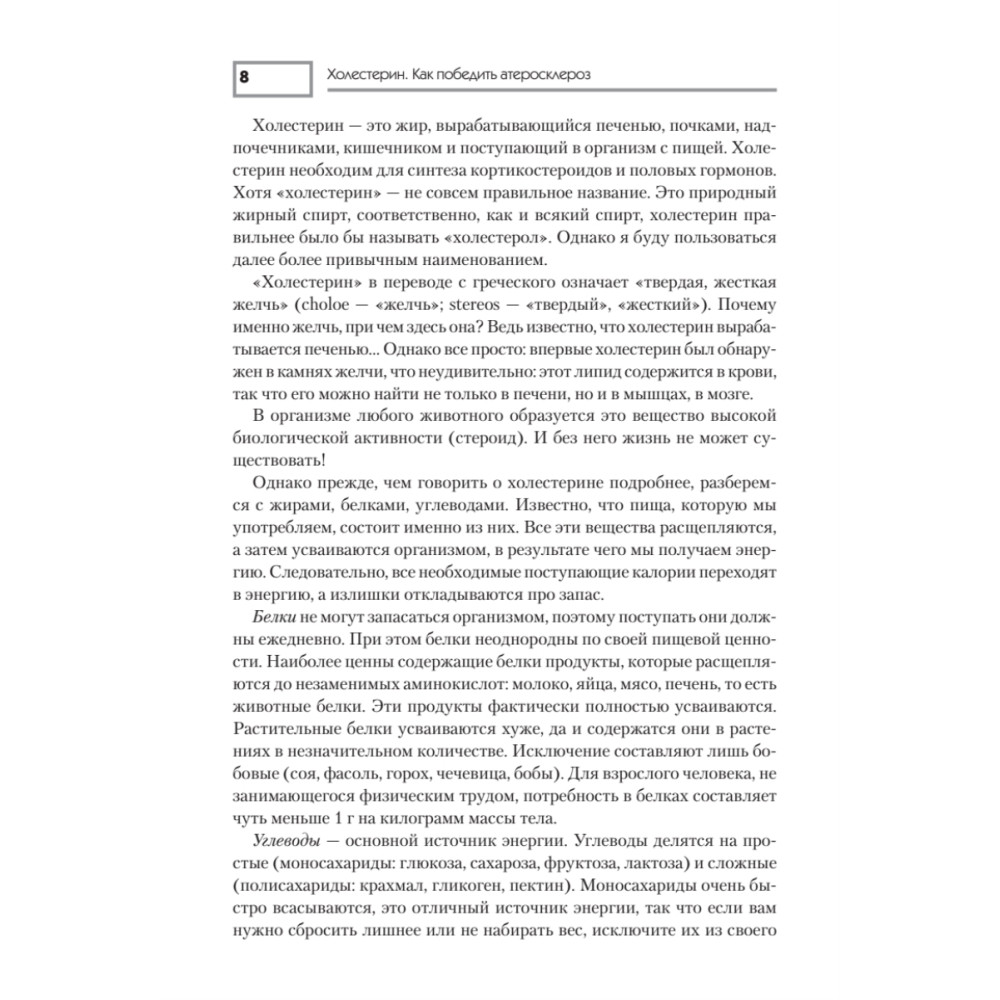 8

Холестерин. Как победить атеросклероз

Холестерин — это жир, вырабатывающийся печенью, почками, надпочечниками, кишечником и поступающий в организм с пищей. Холестерин необходим для синтеза кортикостероидов и половых гормонов. Хотя «холестерин» — не совсем правильное название. Это природный жирный спирт, соответственно, как и всякий спирт, холестерин правильнее было бы называть «холестерол». Однако я буду пользоваться далее более привычным наименованием.

«Холестерин» в переводе с греческого означает «твердая, жесткая желчь» (choloe — «желчь»; stereos — «твердый», «жесткий»). Почему именно желчь, при чем здесь она? Ведь известно, что холестерин вырабатывается печенью... Однако все просто: впервые холестерин был обнаружен в камнях желчи, что неудивительно: этот липид содержится в крови, так что его можно найти не только в печени, но и в мышцах, в мозге.

В организме любого животного образуется это вещество высокой биологической активности (стероид). И без него жизнь не может существовать!

Однако прежде, чем говорить о холестерине подробнее, разберемся с жирами, белками, углеводами. Известно, что пища, которую мы употребляем, состоит именно из них. Все эти вещества расщепляются, а затем усваиваются организмом, в результате чего мы получаем энергию. Следовательно, все необходимые поступающие калории переходят в энергию, а излишки откладываются про запас.

Белки не могут запасаться организмом, поэтому поступать они должны ежедневно. При этом белки неоднородны по своей пищевой ценности. Наиболее ценны содержащие белки продукты, которые расщепляются до незаменимых аминокислот: молоко, яйца, мясо, печень, то есть животные белки. Эти продукты фактически полностью усваиваются. Растительные белки усваиваются хуже, да и содержатся они в растениях в незначительном количестве. Исключение составляют лишь бобовые (соя, фасоль, горох, чечевица, бобы). Для взрослого человека, не занимающегося физическим трудом, потребность в белках составляет чуть меньше 1 г на килограмм массы тела.

Углеводы — основной источник энергии. Углеводы делятся на простые (моносахариды: глюкоза, сахароза, фруктоза, лактоза) и сложные (полисахариды: крахмал, гликоген, пектин). Моносахариды очень быстро всасываются, это отличный источник энергии, так что если вам нужно сбросить лишнее или не набирать вес, исключите их из своего